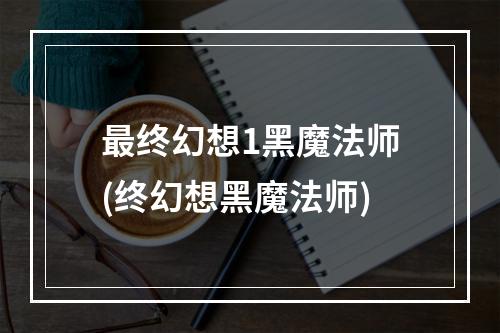 最终幻想1黑魔法师
(终幻想黑魔法师)